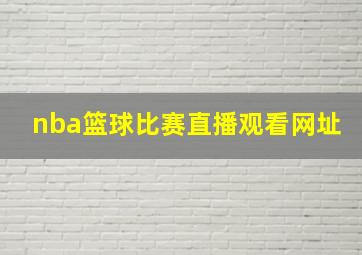 nba篮球比赛直播观看网址